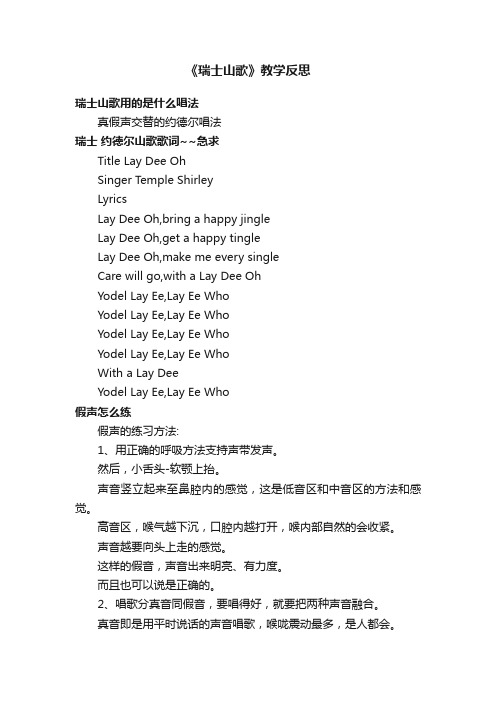 《瑞士山歌》教学反思

瑞士山歌用的是什么唱法

真假声交替的约德尔唱法

瑞士 约德尔山歌歌词~~急求

Title Lay Dee Oh

Singer Temple Shirley

Lyrics

Lay Dee Oh,bring a happy jingle

Lay Dee Oh,get a happy tingle

Lay Dee Oh,make me every single

Care will go,with a Lay Dee Oh

Yodel Lay Ee,Lay Ee Who

Yodel Lay Ee,Lay Ee Who

Yodel Lay Ee,Lay Ee Who

Yodel Lay Ee,Lay Ee Who

With a Lay Dee

Yodel Lay Ee,Lay Ee Who

假声怎么练

假声的练习方法:

1、用正确的呼吸方法支持声带发声。

然后，小舌头-软颚上抬。

声音竖立起来至鼻腔内的感觉，这是低音区和中音区的方法和感觉。

高音区，喉气越下沉，口腔内越打开，喉内部自然的会收紧。

声音越要向头上走的感觉。

这样的假音，声音出来明亮、有力度。

而且也可以说是正确的。

2、唱歌分真音同假音，要唱得好，就要把两种声音融合。

真音即是用平时说话的声音唱歌，喉咙震动最多，是人都会。